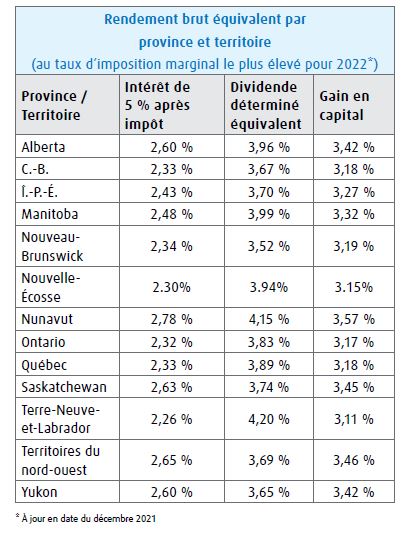 Rendement brut équivalent par province et territoire
(au taux d'imposition marginal le plus élevé pour 2022*)

| Province / Territoire | Intérêt de 5 % après impôt | Dividende déterminé équivalent | Gain en capital |
|---|---|---|---|
| Alberta | 2,60 % | 3,96 % | 3,42 % |
| C.-B. | 2,33 % | 3,67 % | 3,18 % |
| Î.-P.-É. | 2,43 % | 3,70 % | 3,27 % |
| Manitoba | 2,48 % | 3,99 % | 3,32 % |
| Nouveau-Brunswick | 2,34 % | 3,52 % | 3,19 % |
| Nouvelle-Écosse | 2.30% | 3.94% | 3.15% |
| Nunavut | 2,78 % | 4,15 % | 3,57 % |
| Ontario | 2,32 % | 3,83 % | 3,17 % |
| Québec | 2,33 % | 3,89 % | 3,18 % |
| Saskatchewan | 2,63 % | 3,74 % | 3,45 % |
| Terre-Neuve-et-Labrador | 2,26 % | 4,20 % | 3,11 % |
| Territoires du nord-ouest | 2,65 % | 3,69 % | 3,46 % |
| Yukon | 2,60 % | 3,65 % | 3,42 % |

* À jour en date du décembre 2021